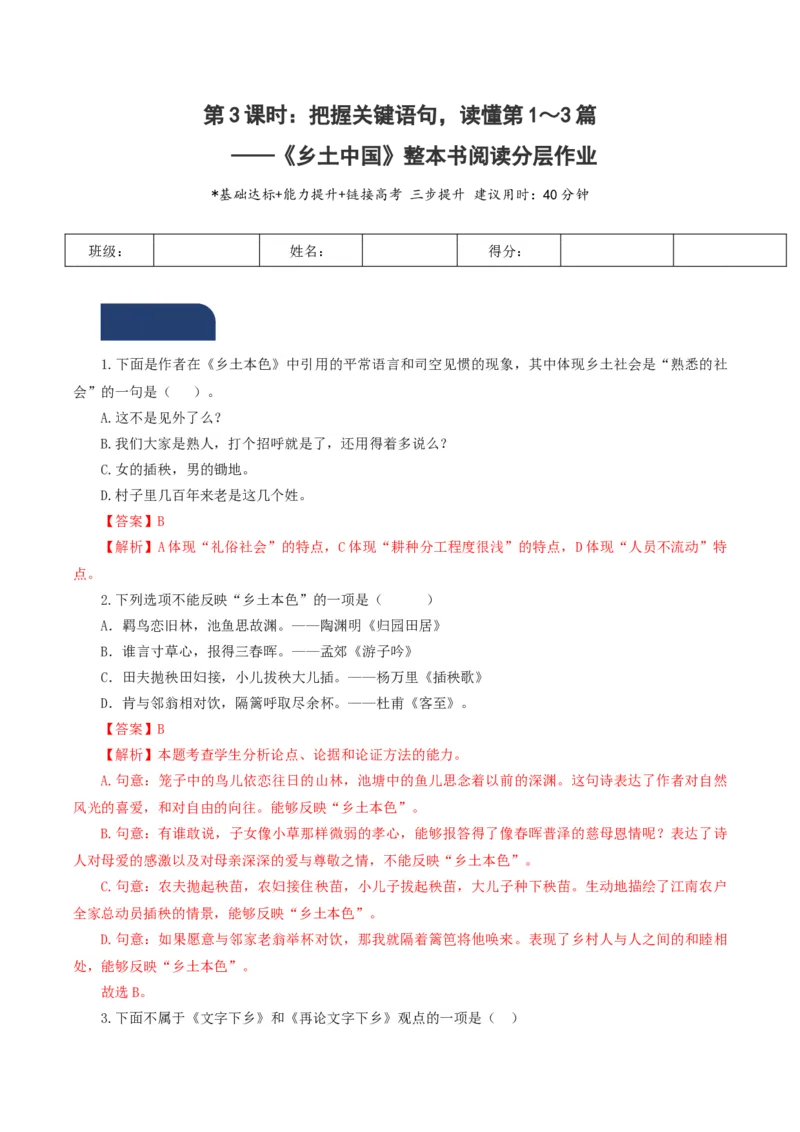 第3课时：把握关键语句，读懂第1～3篇
——《乡土中国》整本书阅读分层作业

*基础达标+能力提升+链接高考 三步提升 建议用时：40分钟

| 班级： |  | 姓名： |  | 得分： |  |  |
|---|---|---|---|---|---|---|

1.下面是作者在《乡土本色》中引用的平常语言和司空见惯的现象，其中体现乡土社会是“熟悉的社会”的一句是（　　）。

A.这不是见外了么？

B.我们大家是熟人，打个招呼就是了，还用得着多说么？

C.女的插秧，男的锄地。

D.村子里几百年来老是这几个姓。

【答案】B

【解析】A体现“礼俗社会”的特点，C体现“耕种分工程度很浅”的特点，D体现“人员不流动”特点。

2.下列选项不能反映“乡土本色”的一项是（　　）

A．羁鸟恋旧林，池鱼思故渊。——陶渊明《归园田居》

B．谁言寸草心，报得三春晖。——孟郊《游子吟》

C．田夫抛秧田妇接，小儿拔秧大儿插。——杨万里《插秧歌》

D．肯与邻翁相对饮，隔篱呼取尽余杯。——杜甫《客至》。

【答案】B

【解析】本题考查学生分析论点、论据和论证方法的能力。

A.句意：笼子中的鸟儿依恋往日的山林，池塘中的鱼儿思念着以前的深渊。这句诗表达了作者对自然风光的喜爱，和对自由的向往。能够反映“乡土本色”。

B.句意：有谁敢说，子女像小草那样微弱的孝心，能够报答得了像春晖普泽的慈母恩情呢？表达了诗人对母爱的感激以及对母亲深深的爱与尊敬之情，不能反映“乡土本色”。

C.句意：农夫抛起秧苗，农妇接住秧苗，小儿子拔起秧苗，大儿子种下秧苗。生动地描绘了江南农户全家总动员插秧的情景，能够反映“乡土本色”。

D.句意：如果愿意与邻家老翁举杯对饮，那我就隔着篱笆将他唤来。表现了乡村人与人之间的和睦相处，能够反映“乡土本色”。

故选B。

3.下面不属于《文字下乡》和《再论文字下乡》观点的一项是（　）